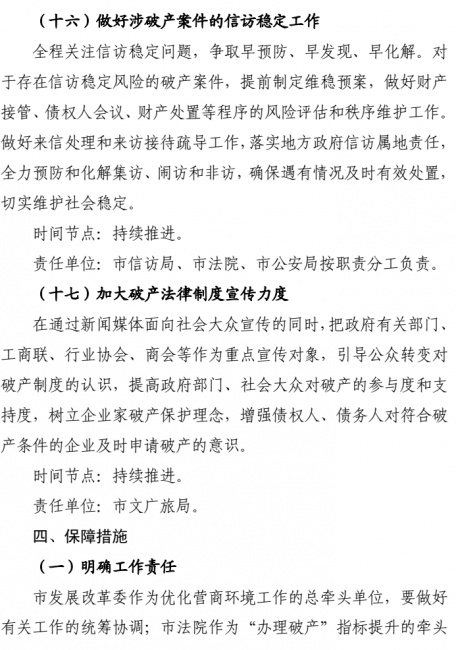 （十六）做好涉破产案件的信访稳定工作

全程关注信访稳定问题，争取早预防、早发现、早化解。对于存在信访稳定风险的破产案件，提前制定维稳预案，做好财产接管、债权人会议、财产处置等程序的风险评估和秩序维护工作。做好来信处理和来访接待疏导工作，落实地方政府信访属地责任，全力预防和化解集访、闹访和非访，确保遇有情况及时有效处置，切实维护社会稳定。

时间节点：持续推进。

责任单位：市信访局、市法院、市公安局按职责分工负责。

（十七）加大破产法律制度宣传力度

在通过新闻媒体面向社会大众宣传的同时，把政府有关部门、工商联、行业协会、商会等作为重点宣传对象，引导公众转变对破产制度的认识，提高政府部门、社会大众对破产的参与度和支持度，树立企业家破产保护理念，增强债权人、债务人对符合破产条件的企业及时申请破产的意识。

时间节点：持续推进。

责任单位：市文广旅局。

四、保障措施

（一）明确工作责任

市发展改革委作为优化营商环境工作的总牵头单位，要做好有关工作的统筹协调；市法院作为“办理破产”指标提升的牵头